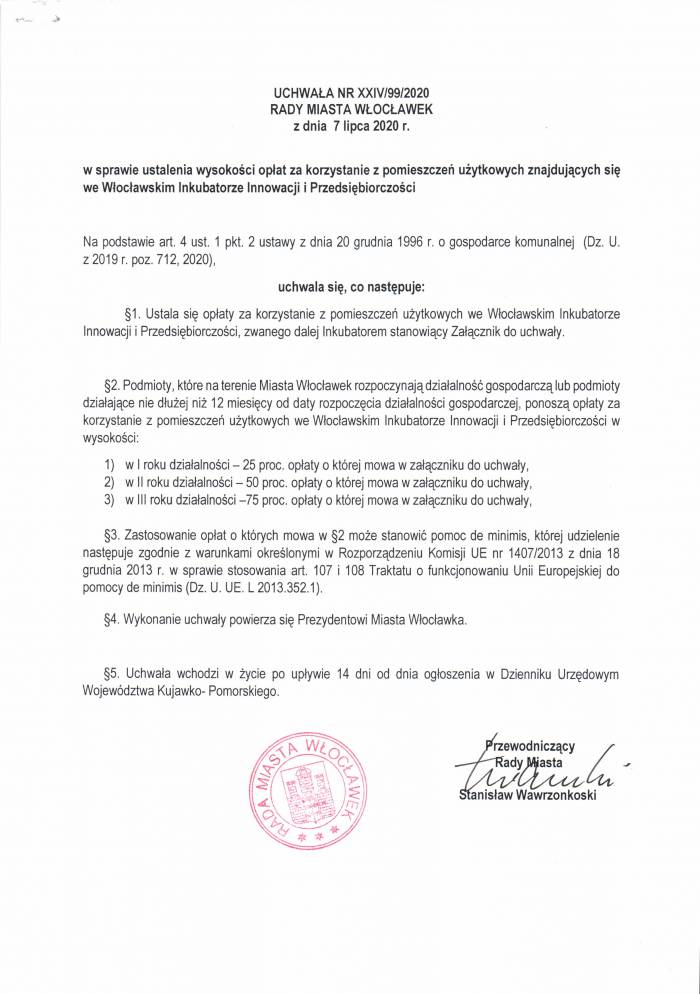 UCHWAŁA NR XXIV/99/2020
RADY MIASTA WŁOCŁAWEK
z dnia 7 lipca 2020 r.

w sprawie ustalenia wysokości opłat za korzystanie z pomieszczeń użytkowych znajdujących się we Włocławskim Inkubatorze Innowacji i Przedsiębiorczości

Na podstawie art. 4 ust. 1 pkt. 2 ustawy z dnia 20 grudnia 1996 r. o gospodarce komunalnej (Dz. U. z 2019 r. poz. 712, 2020),

uchwala się, co następuje:

§1. Ustala się opłaty za korzystanie z pomieszczeń użytkowych we Włocławskim Inkubatorze Innowacji i Przedsiębiorczości, zwanego dalej Inkubatorem stanowiący Załącznik do uchwały.

§2. Podmioty, które na terenie Miasta Włocławek rozpoczynają działalność gospodarczą lub podmioty działające nie dłużej niż 12 miesięcy od daty rozpoczęcia działalności gospodarczej, ponoszą opłaty za korzystanie z pomieszczeń użytkowych we Włocławskim Inkubatorze Innowacji i Przedsiębiorczości w wysokości:

1) w I roku działalności – 25 proc. opłaty o której mowa w załączniku do uchwały,
2) w II roku działalności – 50 proc. opłaty o której mowa w załączniku do uchwały,
3) w III roku działalności –75 proc. opłaty o której mowa w załączniku do uchwały,

§3. Zastosowanie opłat o których mowa w §2 może stanowić pomoc de minimis, której udzielenie następuje zgodnie z warunkami określonymi w Rozporządzeniu Komisji UE nr 1407/2013 z dnia 18 grudnia 2013 r. w sprawie stosowania art. 107 i 108 Traktatu o funkcjonowaniu Unii Europejskiej do pomocy de minimis (Dz. U. UE. L 2013.352.1).

§4. Wykonanie uchwały powierza się Prezydentowi Miasta Włocławka.

§5. Uchwała wchodzi w życie po upływie 14 dni od dnia ogłoszenia w Dzienniku Urzędowym Województwa Kujawko- Pomorskiego.

RADA MIASTA WŁOCŁAWEK

Przewodniczący
Rady Miasta
Stanisław Wawrzonkoski